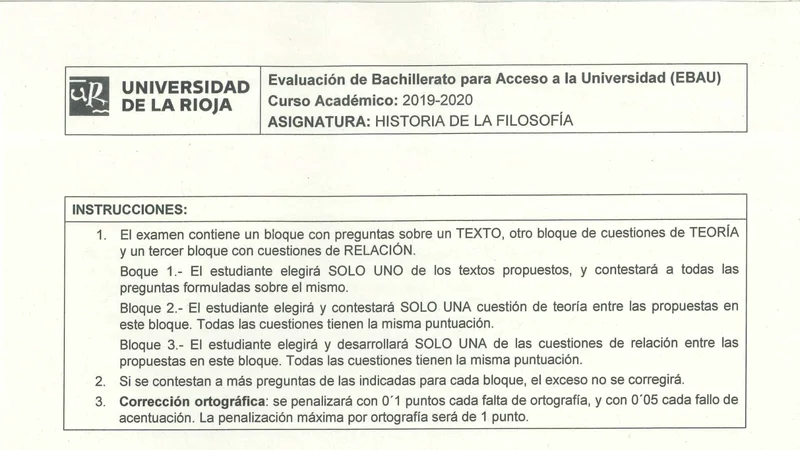 UNIVERSIDAD DE LA RIOJA

Evaluación de Bachillerato para Acceso a la Universidad (EBAU)
Curso Académico: 2019-2020
ASIGNATURA: HISTORIA DE LA FILOSOFÍA

INSTRUCCIONES:

1. El examen contiene un bloque con preguntas sobre un TEXTO, otro bloque de cuestiones de TEORÍA y un tercer bloque con cuestiones de RELACIÓN.

Boque 1.- El estudiante elegirá SOLO UNO de los textos propuestos, y contestará a todas las preguntas formuladas sobre el mismo.

Bloque 2.- El estudiante elegirá y contestará SOLO UNA cuestión de teoría entre las propuestas en este bloque. Todas las cuestiones tienen la misma puntuación.

Bloque 3.- El estudiante elegirá y desarrollará SOLO UNA de las cuestiones de relación entre las propuestas en este bloque. Todas las cuestiones tienen la misma puntuación.

2. Si se contestan a más preguntas de las indicadas para cada bloque, el exceso no se corregirá.

3. Corrección ortográfica: se penalizará con 0´1 puntos cada falta de ortografía, y con 0´05 cada fallo de acentuación. La penalización máxima por ortografía será de 1 punto.